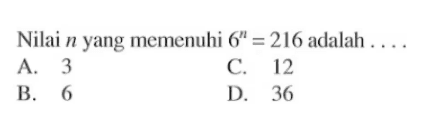 Nilai $n$ yang memenuhi $6^n = 216$ adalah . . . .

A. 3

B. 6

C. 12

D. 36